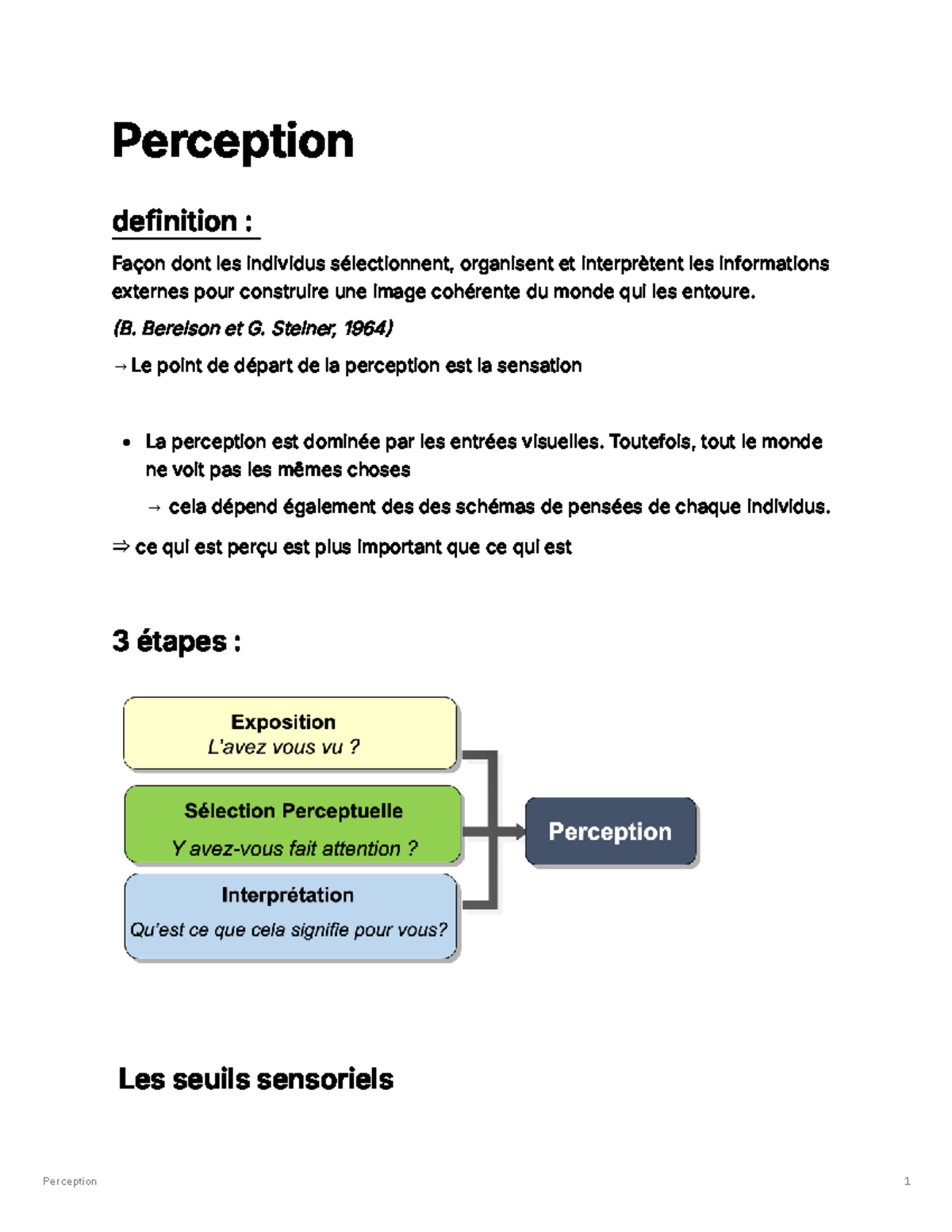 Perception

definition :

Façon dont les individus sélectionnent, organisent et interprètent les informations externes pour construire une image cohérente du monde qui les entoure.

(B. Berelson et G. Steiner, 1964)

→ Le point de départ de la perception est la sensation

• La perception est dominée par les entrées visuelles. Toutefois, tout le monde ne voit pas les mêmes choses

→ cela dépend également des des schémas de pensées de chaque individus.

⇒ ce qui est perçu est plus important que ce qui est

3 étapes :

Exposition
L'avez vous vu ?

Sélection Perceptuelle
Y avez-vous fait attention ?

Interprétation
Qu'est ce que cela signifie pour vous?

Perception

Les seuils sensoriels

Perception

1